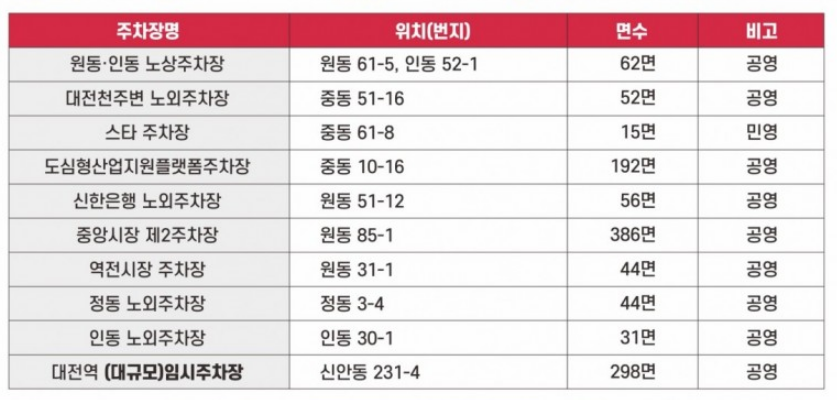 | 주차장명 | 위치(번지) | 면수 | 비고 |
|---|---|---|---|
| 원동·인동 노상주차장 | 원동 61-5, 인동 52-1 | 62면 | 공영 |
| 대전천주변 노외주차장 | 중동 51-16 | 52면 | 공영 |
| 스타 주차장 | 중동 61-8 | 15면 | 민영 |
| 도심형산업지원플랫폼주차장 | 중동 10-16 | 192면 | 공영 |
| 신한은행 노외주차장 | 원동 51-12 | 56면 | 공영 |
| 중앙시장 제2주차장 | 원동 85-1 | 386면 | 공영 |
| 역전시장 주차장 | 원동 31-1 | 44면 | 공영 |
| 정동 노외주차장 | 정동 3-4 | 44면 | 공영 |
| 인동 노외주차장 | 인동 30-1 | 31면 | 공영 |
| 대전역 (대규모)임시주차장 | 신안동 231-4 | 298면 | 공영 |